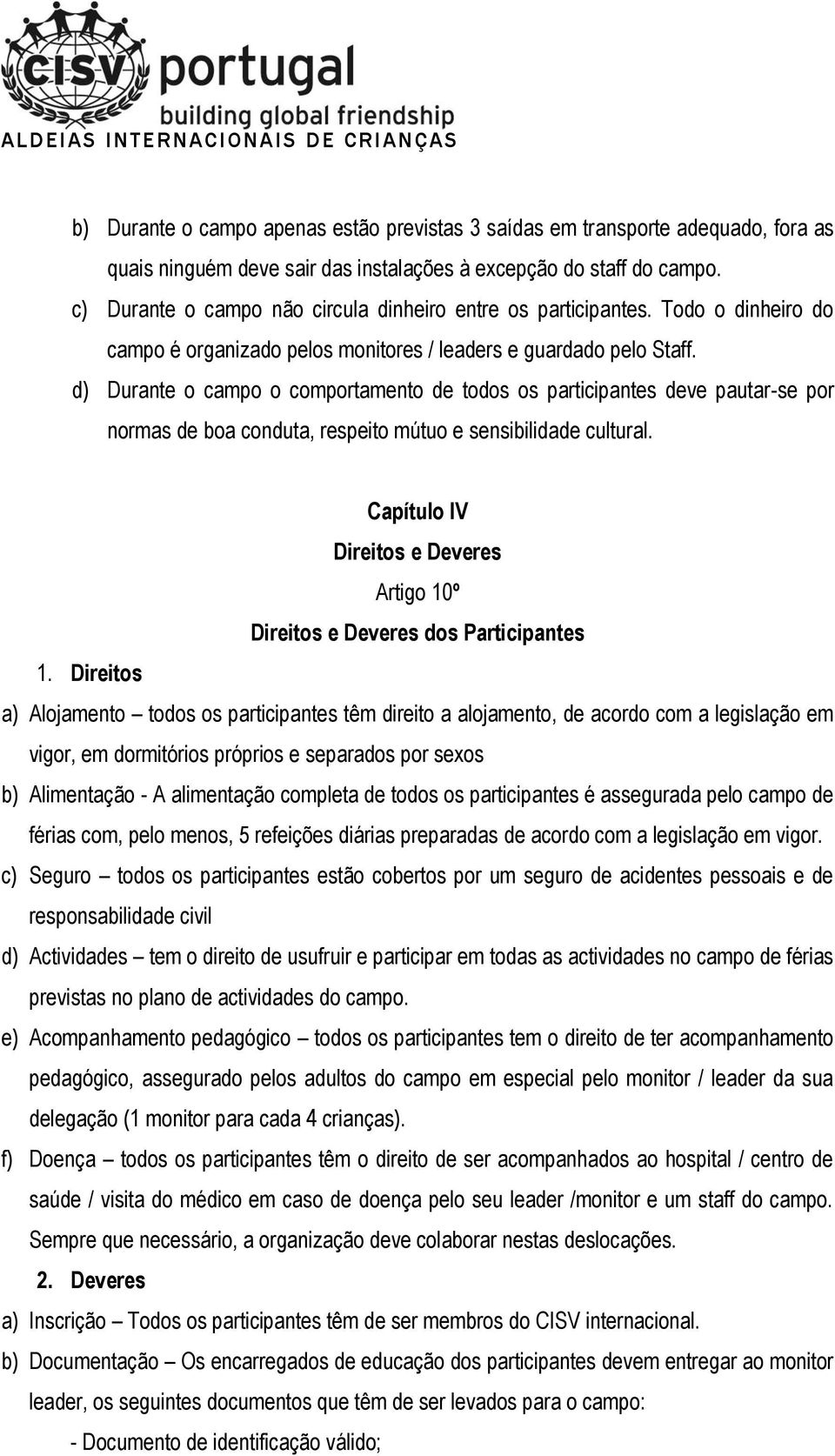 CISV portugal
building global friendship
ALDEIAS INTERNACIONAIS DE CRIANÇAS

b) Durante o campo apenas estão previstas 3 saídas em transporte adequado, fora as quais ninguém deve sair das instalações à excepção do staff do campo.

c) Durante o campo não circula dinheiro entre os participantes. Todo o dinheiro do campo é organizado pelos monitores / leaders e guardado pelo Staff.

d) Durante o campo o comportamento de todos os participantes deve pautar-se por normas de boa conduta, respeito mútuo e sensibilidade cultural.

Capítulo IV
Direitos e Deveres
Artigo 10º
Direitos e Deveres dos Participantes

1. Direitos

a) Alojamento – todos os participantes têm direito a alojamento, de acordo com a legislação em vigor, em dormitórios próprios e separados por sexos

b) Alimentação - A alimentação completa de todos os participantes é assegurada pelo campo de férias com, pelo menos, 5 refeições diárias preparadas de acordo com a legislação em vigor.

c) Seguro – todos os participantes estão cobertos por um seguro de acidentes pessoais e de responsabilidade civil

d) Actividades – tem o direito de usufruir e participar em todas as actividades no campo de férias previstas no plano de actividades do campo.

e) Acompanhamento pedagógico – todos os participantes tem o direito de ter acompanhamento pedagógico, assegurado pelos adultos do campo em especial pelo monitor / leader da sua delegação (1 monitor para cada 4 crianças).

f) Doença – todos os participantes têm o direito de ser acompanhados ao hospital / centro de saúde / visita do médico em caso de doença pelo seu leader /monitor e um staff do campo. Sempre que necessário, a organização deve colaborar nestas deslocações.

2. Deveres

a) Inscrição – Todos os participantes têm de ser membros do CISV internacional.

b) Documentação – Os encarregados de educação dos participantes devem entregar ao monitor leader, os seguintes documentos que têm de ser levados para o campo:

- Documento de identificação válido;